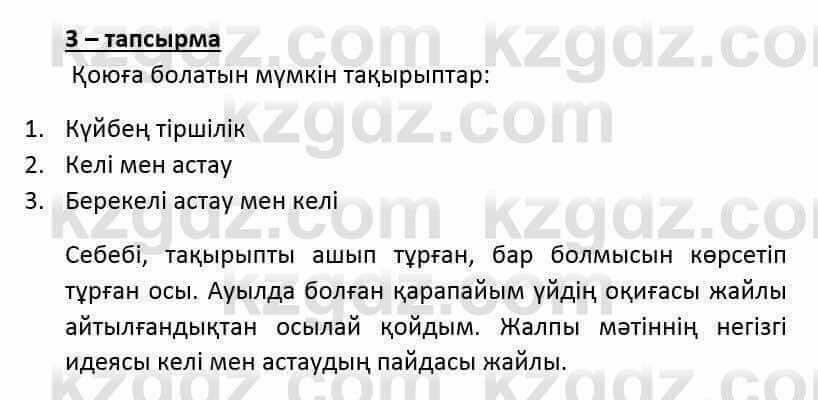 3 – тапсырма

Қоюға болатын мүмкін тақырыптар:

1. Күйбең тіршілік
2. Келі мен астау
3. Берекелі астау мен келі

Себебі, тақырыпты ашып тұрған, бар болмысын көрсетіп тұрған осы. Ауылда болған қарапайым үйдің оқиғасы жайлы айтылғандықтан осылай қойдым. Жалпы мәтіннің негізгі идеясы келі мен астаудың пайдасы жайлы.

kzgdz.com kzgdz.com kzgdz.com kzgdz.com kzgdz.com kzgdz.com kzgdz.com